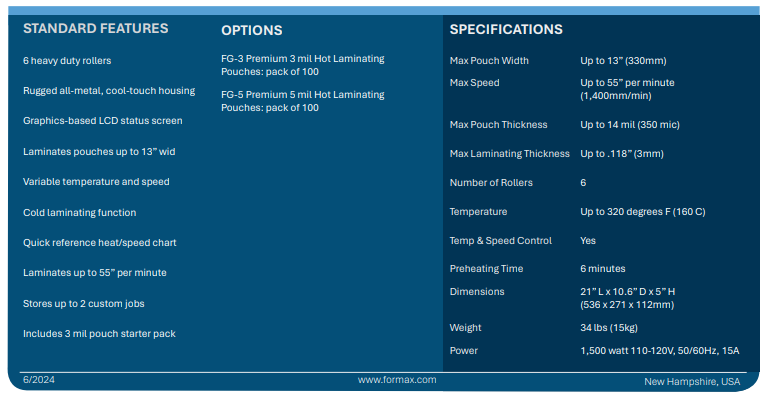 STANDARD FEATURES

6 heavy duty rollers

Rugged all-metal, cool-touch housing

Graphics-based LCD status screen

Laminates pouches up to 13" wid

Variable temperature and speed

Cold laminating function

Quick reference heat/speed chart

Laminates up to 55" per minute

Stores up to 2 custom jobs

Includes 3 mil pouch starter pack

OPTIONS

FG-3 Premium 3 mil Hot Laminating Pouches: pack of 100

FG-5 Premium 5 mil Hot Laminating Pouches: pack of 100

SPECIFICATIONS

Max Pouch Width Up to 13" (330mm)
Max Speed Up to 55" per minute (1,400mm/min)
Max Pouch Thickness Up to 14 mil (350 mic)
Max Laminating Thickness Up to .118" (3mm)
Number of Rollers 6
Temperature Up to 320 degrees F (160 C)
Temp & Speed Control Yes
Preheating Time 6 minutes
Dimensions 21" L x 10.6" D x 5" H (536 x 271 x 112mm)
Weight 34 lbs (15kg)
Power 1,500 watt 110-120V, 50/60Hz, 15A

6/2024 www.formax.com New Hampshire, USA